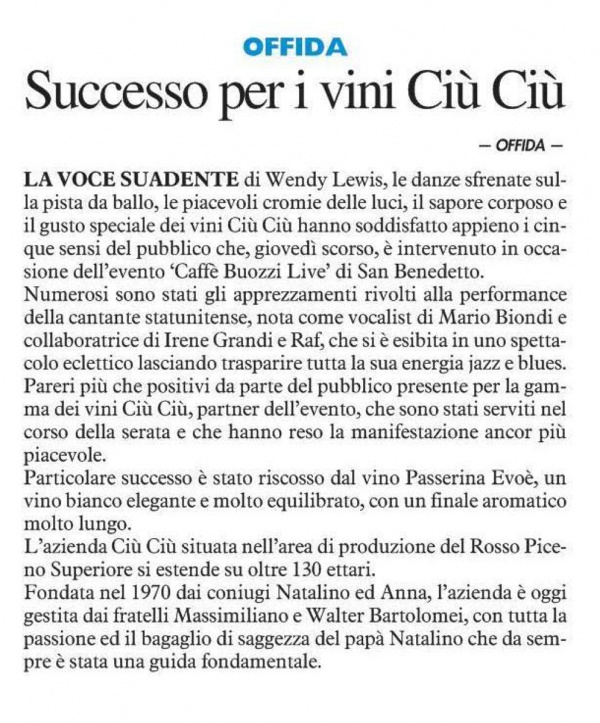 OFFIDA

Successo per i vini Ciù Ciù

— OFFIDA —

LA VOCE SUADENTE di Wendy Lewis, le danze sfrenate sulla pista da ballo, le piacevoli cromie delle luci, il sapore corposo e il gusto speciale dei vini Ciù Ciù hanno soddisfatto appieno i cinque sensi del pubblico che, giovedì scorso, è intervenuto in occasione dell'evento 'Caffè Buozzi Live' di San Benedetto.

Numerosi sono stati gli apprezzamenti rivolti alla performance della cantante statunitense, nota come vocalist di Mario Biondi e collaboratrice di Irene Grandi e Raf, che si è esibita in uno spettacolo eclettico lasciando trasparire tutta la sua energia jazz e blues.

Pareri più che positivi da parte del pubblico presente per la gamma dei vini Ciù Ciù, partner dell'evento, che sono stati serviti nel corso della serata e che hanno reso la manifestazione ancor più piacevole.

Particolare successo è stato riscosso dal vino Passerina Evoè, un vino bianco elegante e molto equilibrato, con un finale aromatico molto lungo.

L'azienda Ciù Ciù situata nell'area di produzione del Rosso Piceno Superiore si estende su oltre 130 ettari.

Fondata nel 1970 dai coniugi Natalino ed Anna, l'azienda è oggi gestita dai fratelli Massimiliano e Walter Bartolomei, con tutta la passione ed il bagaglio di saggezza del papà Natalino che da sempre è stata una guida fondamentale.